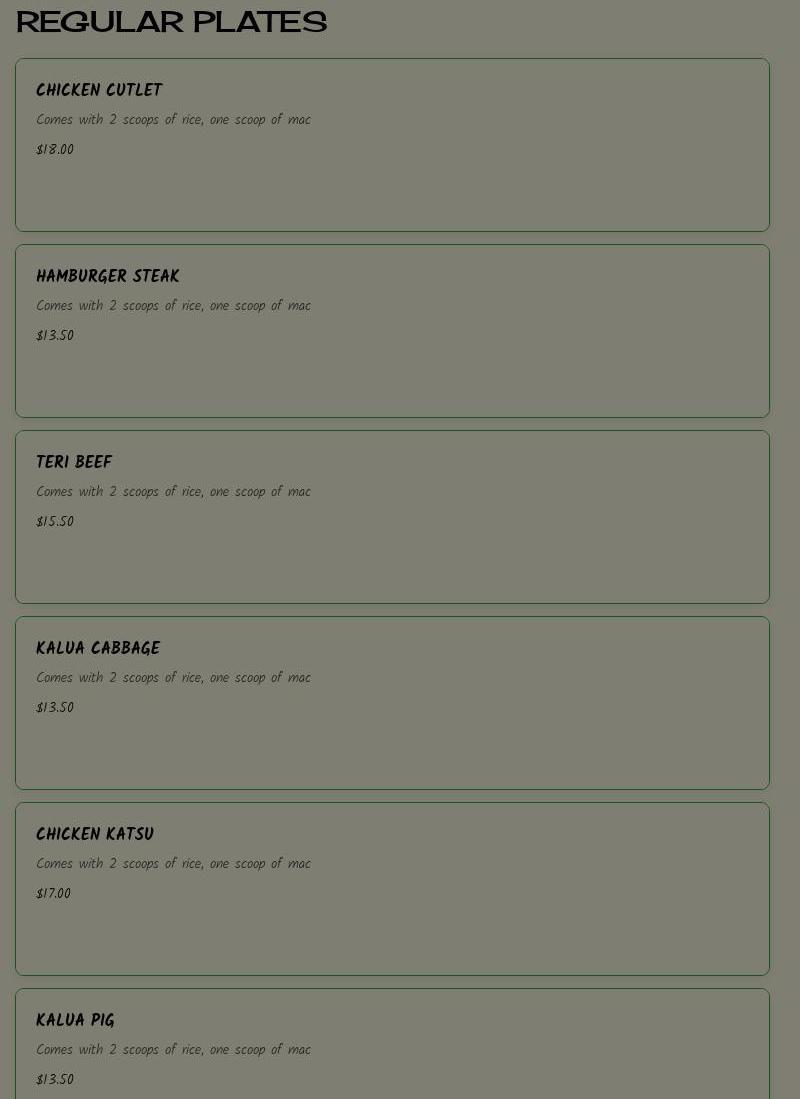 REGULAR PLATES

CHICKEN CUTLET

Comes with 2 scoops of rice, one scoop of mac

$18.00

HAMBURGER STEAK

Comes with 2 scoops of rice, one scoop of mac

$13.50

TERI BEEF

Comes with 2 scoops of rice, one scoop of mac

$15.50

KALUA CABBAGE

Comes with 2 scoops of rice, one scoop of mac

$13.50

CHICKEN KATSU

Comes with 2 scoops of rice, one scoop of mac

$17.00

KALUA PIG

Comes with 2 scoops of rice, one scoop of mac

$13.50